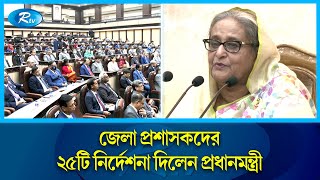 Rtv

জেলা প্রশাসকদের
২৫টি নির্দেশনা দিলেন প্রধানমন্ত্রী